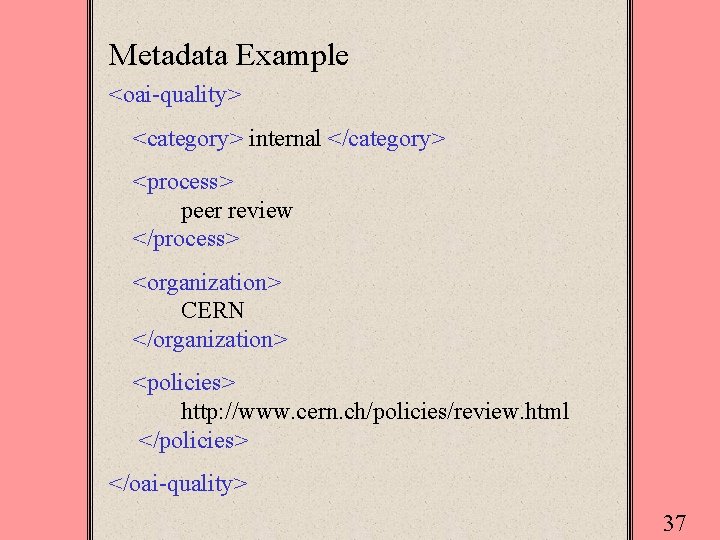 Metadata Example

<oai-quality>

<category> internal </category>

<process>
peer review
</process>

<organization>
CERN
</organization>

<policies>
http://www.cern.ch/policies/review.html
</policies>

</oai-quality>

37